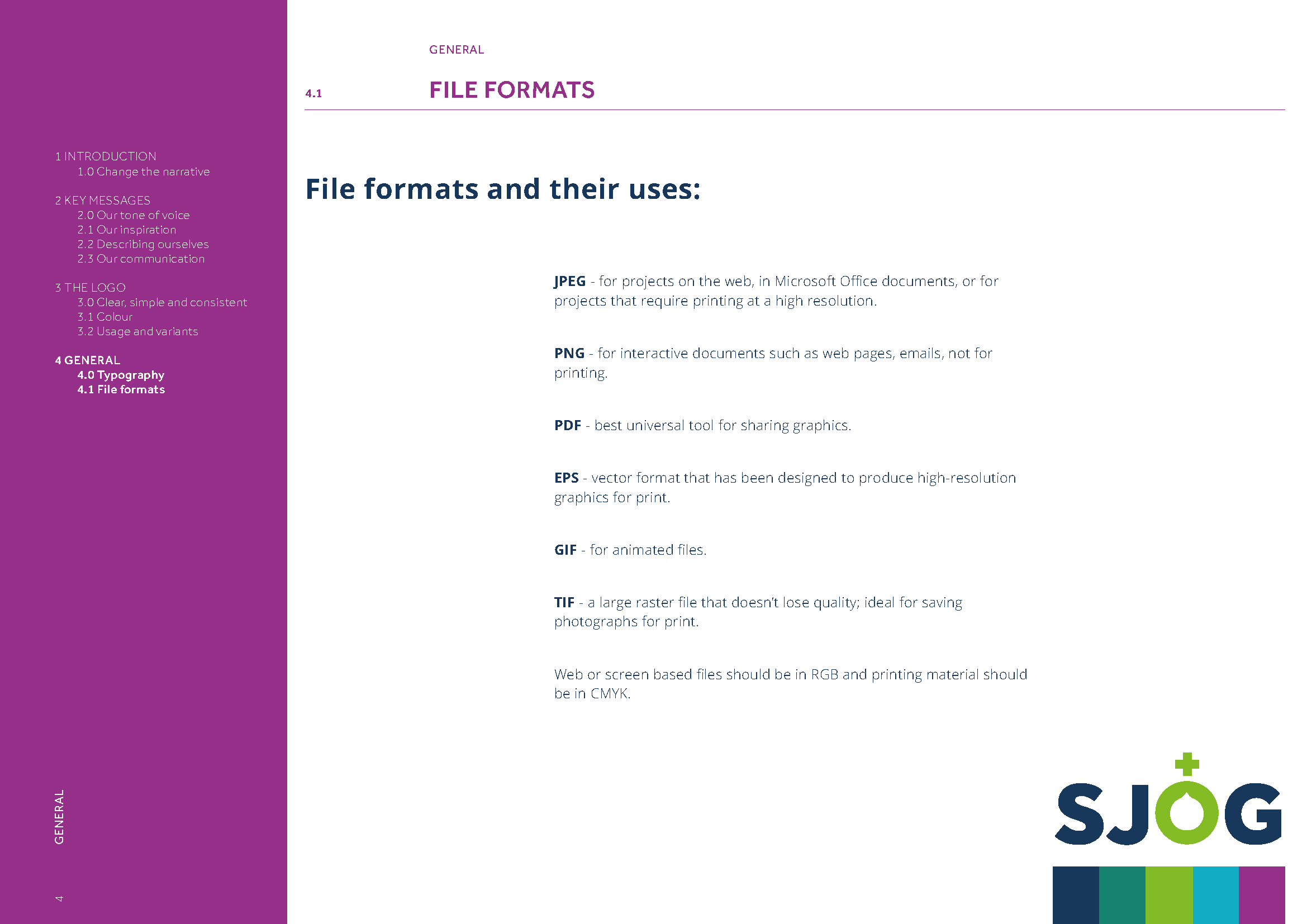 1 INTRODUCTION
1.0 Change the narrative

2 KEY MESSAGES
2.0 Our tone of voice
2.1 Our inspiration
2.2 Describing ourselves
2.3 Our communication

3 THE LOGO
3.0 Clear, simple and consistent
3.1 Colour
3.2 Usage and variants

4 GENERAL
4.0 Typography
4.1 File formats

GENERAL

4

GENERAL

4.1 FILE FORMATS

File formats and their uses:

JPEG - for projects on the web, in Microsoft Office documents, or for projects that require printing at a high resolution.

PNG - for interactive documents such as web pages, emails, not for printing.

PDF - best universal tool for sharing graphics.

EPS - vector format that has been designed to produce high-resolution graphics for print.

GIF - for animated files.

TIF - a large raster file that doesn't lose quality; ideal for saving photographs for print.

Web or screen based files should be in RGB and printing material should be in CMYK.

SJOG